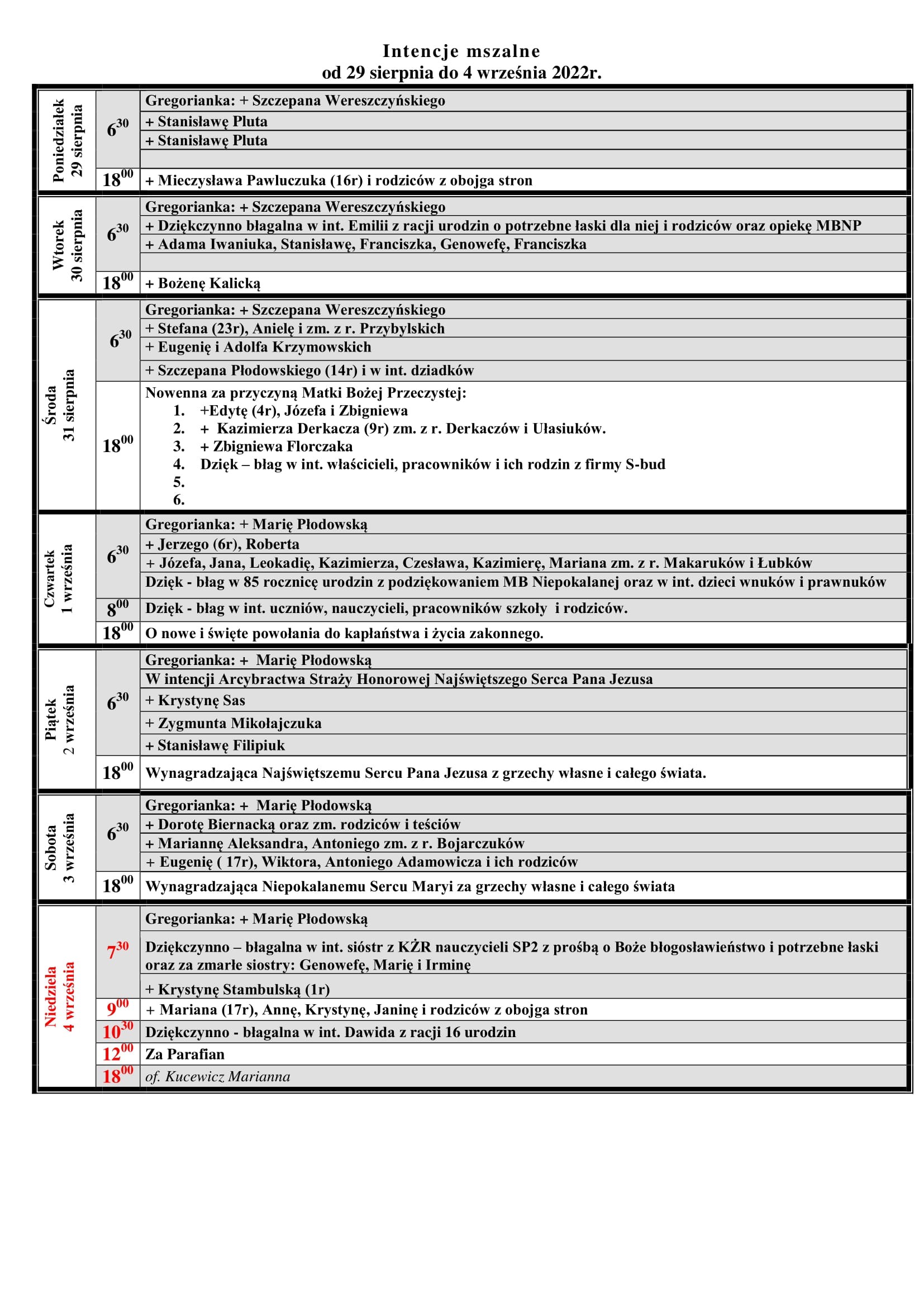 Intencje mszalne
od 29 sierpnia do 4 września 2022r.

| | | |
|---|---|---|
| Poniedziałek 29 sierpnia | $6^{30}$ | Gregorianka: + Szczepana Wereszczyńskiego |
| | | + Stanisławę Pluta |
| | | + Stanisławę Pluta |
| | | |
| | $18^{00}$ | + Mieczysława Pawluczuka (16r) i rodziców z obojga stron |
| Wtorek 30 sierpnia | $6^{30}$ | Gregorianka: + Szczepana Wereszczyńskiego |
| | | + Dziękczynno błagalna w int. Emilii z racji urodzin o potrzebne łaski dla niej i rodziców oraz opiekę MBNP |
| | | + Adama Iwaniuka, Stanisławę, Franciszka, Genowefę, Franciszka |
| | | |
| | $18^{00}$ | + Bożenę Kalicką |
| Środa 31 sierpnia | $6^{30}$ | Gregorianka: + Szczepana Wereszczyńskiego |
| | | + Stefana (23r), Anielę i zm. z r. Przybylskich |
| | | + Eugenię i Adolfa Krzymowskich |
| | | + Szczepana Płodowskiego (14r) i w int. dziadków |
| | $18^{00}$ | Nowenna za przyczyną Matki Bożej Przeczystej: 1. +Edytę (4r), Józefa i Zbigniewa 2. + Kazimierza Derkacza (9r) zm. z r. Derkaczów i Ułasiuków. 3. + Zbigniewa Florczaka 4. Dzięk – błag w int. właścicieli, pracowników i ich rodzin z firmy S-bud 5. 6. |
| Czwartek 1 września | $6^{30}$ | Gregorianka: + Marię Płodowską |
| | | + Jerzego (6r), Roberta |
| | | + Józefa, Jana, Leokadię, Kazimierza, Czesława, Kazimierę, Mariana zm. z r. Makaruków i Łubków |
| | | Dzięk - błag w 85 rocznicę urodzin z podziękowaniem MB Niepokalanej oraz w int. dzieci wnuków i prawnuków |
| | $8^{00}$ | Dzięk - błag w int. uczniów, nauczycieli, pracowników szkoły i rodziców. |
| | $18^{00}$ | O nowe i święte powołania do kapłaństwa i życia zakonnego. |
| Piątek 2 września | $6^{30}$ | Gregorianka: + Marię Płodowską |
| | | W intencji Arcybractwa Straży Honorowej Najświętszego Serca Pana Jezusa |
| | | + Krystynę Sas |
| | | + Zygmunta Mikołajczuka |
| | | + Stanisławę Filipiuk |
| | $18^{00}$ | Wynagradzająca Najświętszemu Sercu Pana Jezusa z grzechy własne i całego świata. |
| Sobota 3 września | $6^{30}$ | Gregorianka: + Marię Płodowską |
| | | + Dorotę Biernacką oraz zm. rodziców i teściów |
| | | + Mariannę Aleksandra, Antoniego zm. z r. Bojarczuków |
| | | + Eugenię ( 17r), Wiktora, Antoniego Adamowicza i ich rodziców |
| | $18^{00}$ | Wynagradzająca Niepokalanemu Sercu Maryi za grzechy własne i całego świata |
| Niedziela 4 września | $7^{30}$ | Gregorianka: + Marię Płodowską |
| | | Dziękczynno – błagalna w int. sióstr z KŻR nauczycieli SP2 z prośbą o Boże błogosławieństwo i potrzebne łaski oraz za zmarłe siostry: Genowefę, Marię i Irminę |
| | | + Krystynę Stambulską (1r) |
| | $9^{00}$ | + Mariana (17r), Annę, Krystynę, Janinę i rodziców z obojga stron |
| | $10^{30}$ | Dziękczynno - błagalna w int. Dawida z racji 16 urodzin |
| | $12^{00}$ | Za Parafian |
| | $18^{00}$ | of. Kucewicz Marianna |